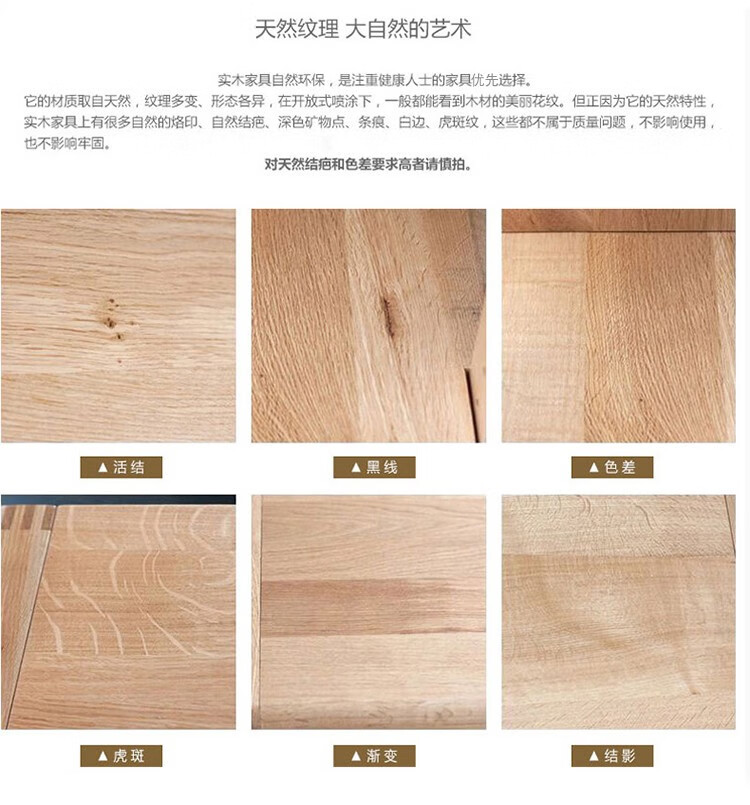 天然纹理 大自然的艺术

实木家具自然环保，是注重健康人士的家具优先选择。

它的材质取自天然，纹理多变、形态各异，在开放式喷涂下，一般都能看到木材的美丽花纹。但正因为它的天然特性，实木家具上有很多自然的烙印、自然结疤、深色矿物点、条痕、白边、虎斑纹，这些都不属于质量问题，不影响使用，也不影响牢固。

对天然结疤和色差要求高者请慎拍。

▲活结

▲黑线

▲色差

▲虎斑

▲渐变

▲结影